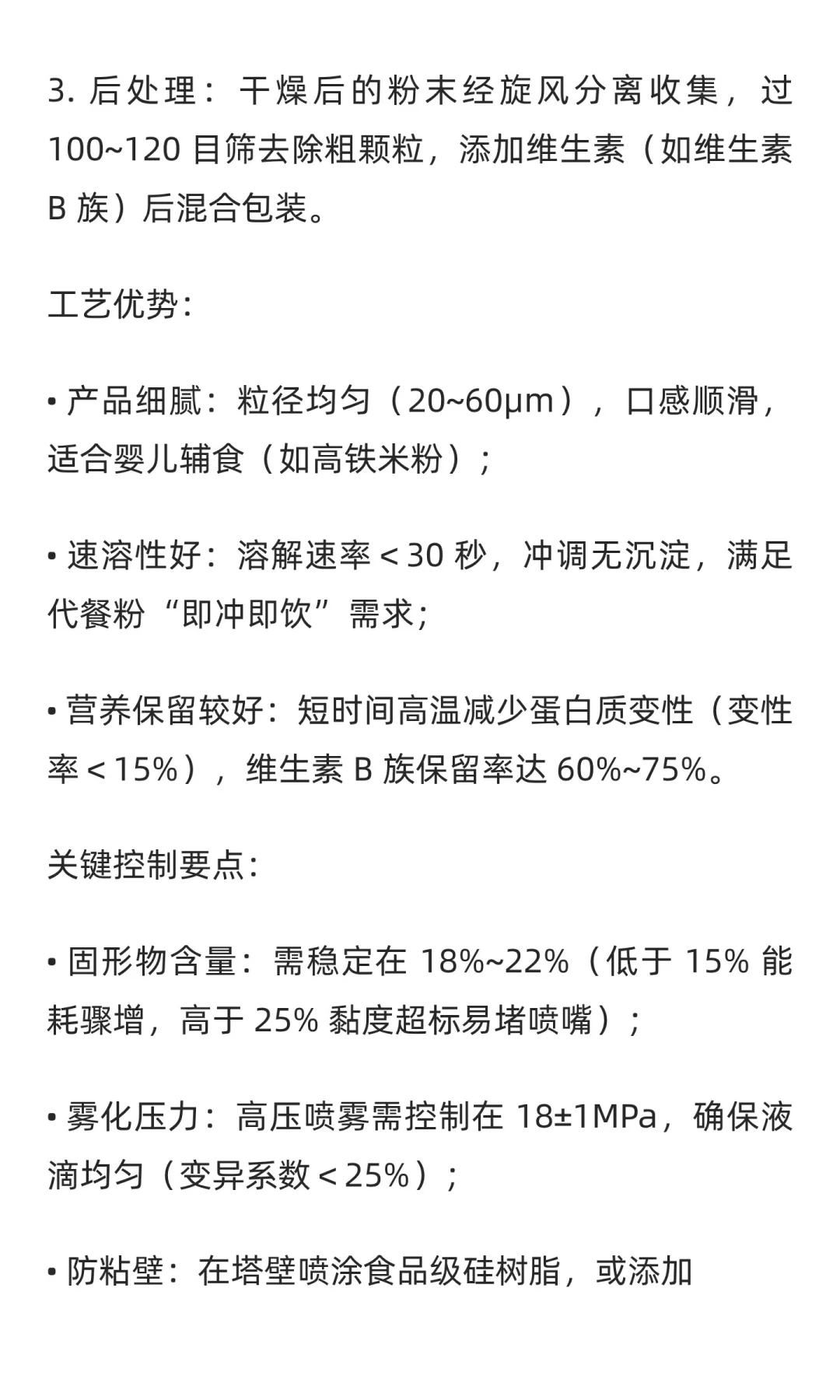 3. 后处理：干燥后的粉末经旋风分离收集，过 100~120 目筛去除粗颗粒，添加维生素（如维生素 B 族）后混合包装。

工艺优势：

• 产品细腻：粒径均匀（20~60μm），口感顺滑，适合婴儿辅食（如高铁米粉）；

• 速溶性好：溶解速率＜30 秒，冲调无沉淀，满足代餐粉“即冲即饮”需求；

• 营养保留较好：短时间高温减少蛋白质变性（变性率＜15%），维生素 B 族保留率达 60%~75%。

关键控制要点：

• 固形物含量：需稳定在 18%~22%（低于 15% 能耗骤增，高于 25% 黏度超标易堵喷嘴）；

• 雾化压力：高压喷雾需控制在 18±1MPa，确保液滴均匀（变异系数＜25%）；

• 防粘壁：在塔壁喷涂食品级硅树脂，或添加